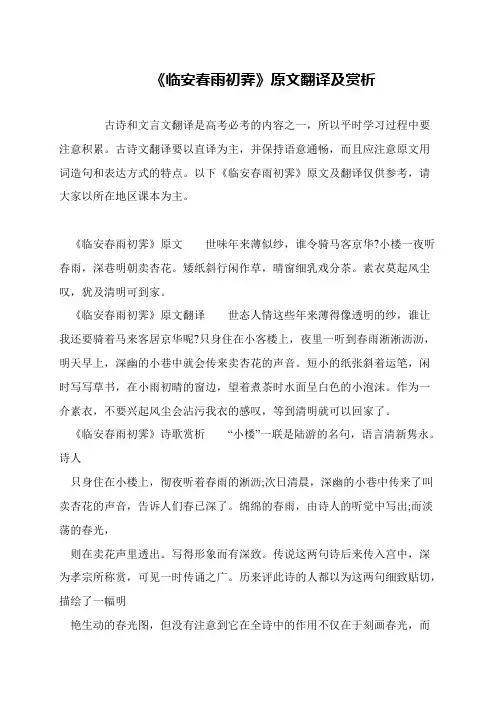 《临安春雨初霁》原文翻译及赏析

古诗和文言文翻译是高考必考的内容之一，所以平时学习过程中要注意积累。古诗文翻译要以直译为主，并保持语意通畅，而且应注意原文用词造句和表达方式的特点。以下《临安春雨初霁》原文及翻译仅供参考，请大家以所在地区课本为主。

《临安春雨初霁》原文　　世味年来薄似纱，谁令骑马客京华?小楼一夜听春雨，深巷明朝卖杏花。矮纸斜行闲作草，晴窗细乳戏分茶。素衣莫起风尘叹，犹及清明可到家。

《临安春雨初霁》原文翻译　　世态人情这些年来薄得像透明的纱，谁让我还要骑着马来客居京华呢?只身住在小客楼上，夜里一听到春雨淅淅沥沥，明天早上，深幽的小巷中就会传来卖杏花的声音。短小的纸张斜着运笔，闲时写写草书，在小雨初晴的窗边，望着煮茶时水面呈白色的小泡沫。作为一介素衣，不要兴起风尘会沾污我衣的感叹，等到清明就可以回家了。

《临安春雨初霁》诗歌赏析　　“小楼”一联是陆游的名句，语言清新隽永。诗人

只身住在小楼上，彻夜听着春雨的淅沥;次日清晨，深幽的小巷中传来了叫卖杏花的声音，告诉人们春已深了。绵绵的春雨，由诗人的听觉中写出;而淡荡的春光，

则在卖花声里透出。写得形象而有深致。传说这两句诗后来传入宫中，深为孝宗所称赏，可见一时传诵之广。历来评此诗的人都以为这两句细致贴切，描绘了一幅明

艳生动的春光图，但没有注意到它在全诗中的作用不仅在于刻画春光，而